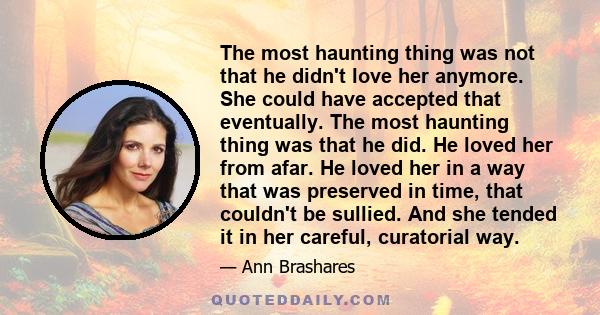 The most haunting thing was not that he didn't love her anymore. She could have accepted that eventually. The most haunting thing was that he did. He loved her from afar. He loved her in a way that was preserved in time, that couldn't be sullied. And she tended it in her careful, curatorial way.

— Ann Brashares

QUOTEDDAILY.COM